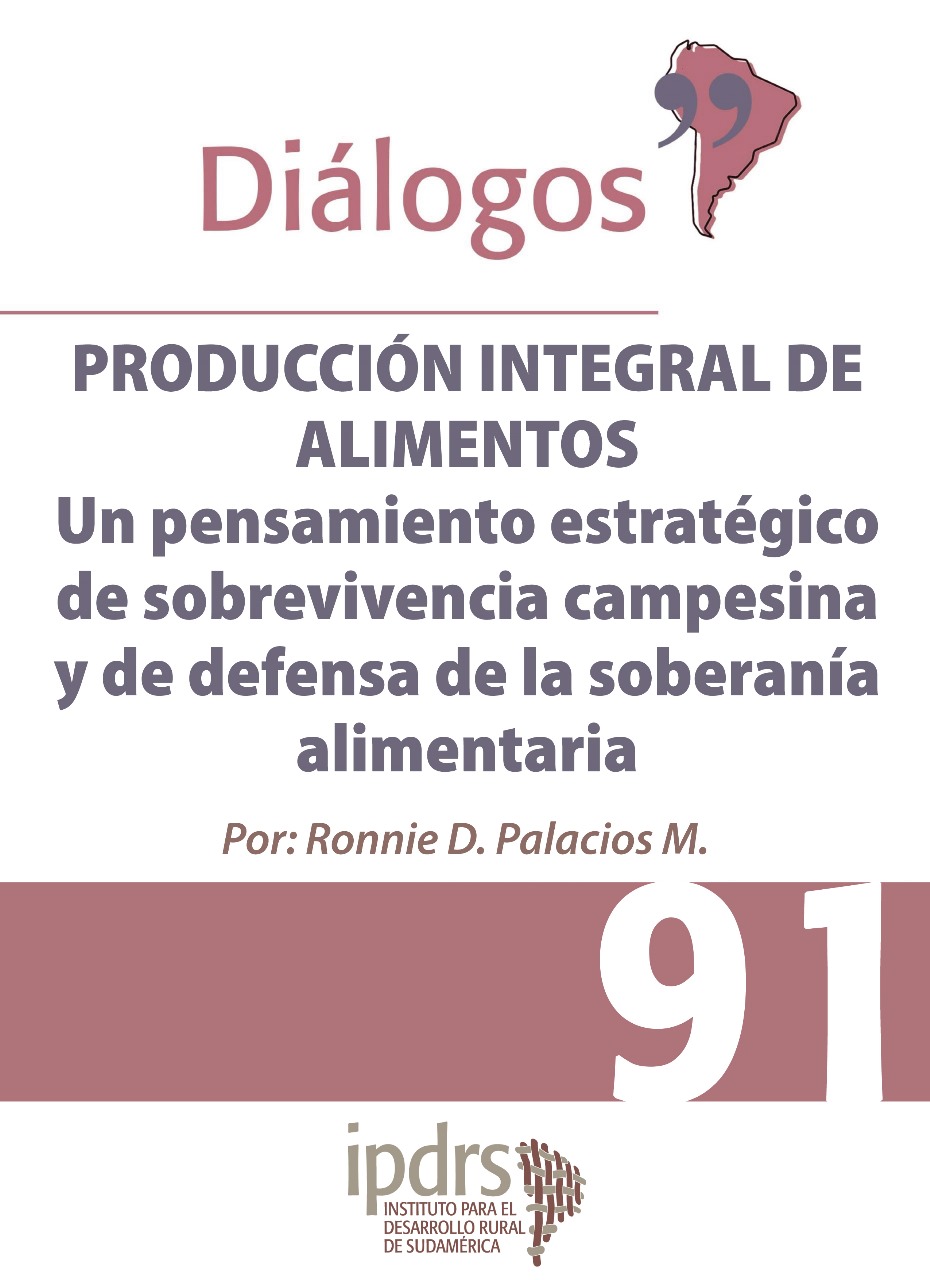 Diálogos

PRODUCCIÓN INTEGRAL DE ALIMENTOS
Un pensamiento estratégico de sobrevivencia campesina y de defensa de la soberanía alimentaria

Por: Ronnie D. Palacios M.

91

ipdrs
INSTITUTO PARA EL DESARROLLO RURAL DE SUDAMÉRICA